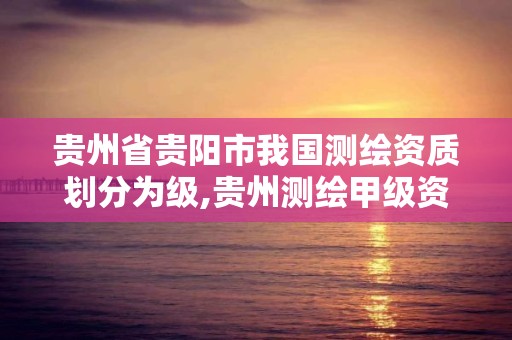 贵州省贵阳市我国测绘资质划分为级,贵州测绘甲级资